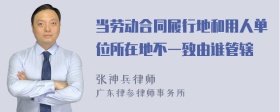 当劳动合同履行地和用人单位所在地不一致由谁管辖

张神兵律师
广东律参律师事务所